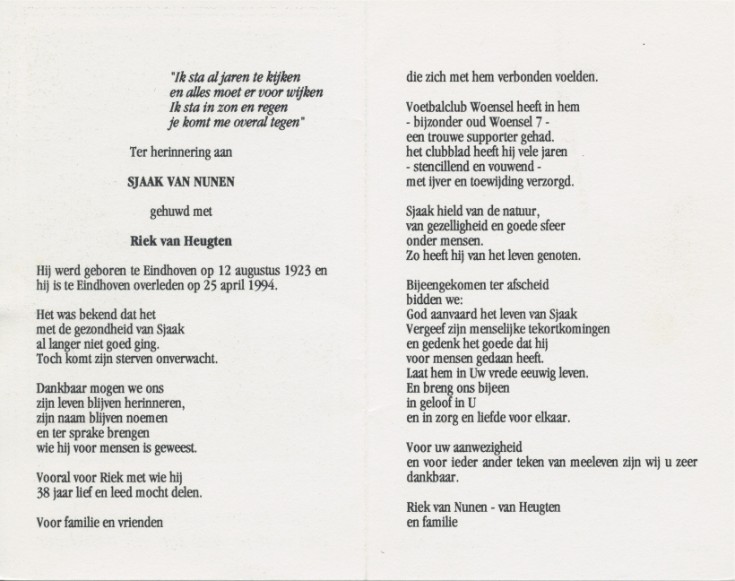 "Ik sta al jaren te kijken
en alles moet er voor wijken
Ik sta in zon en regen
je komt me overal tegen"

Ter herinnering aan

SJAAK VAN NUNEN

gehuwd met

Riek van Heugten

Hij werd geboren te Eindhoven op 12 augustus 1923 en hij is te Eindhoven overleden op 25 april 1994.

Het was bekend dat het
met de gezondheid van Sjaak
al langer niet goed ging.
Toch komt zijn sterven onverwacht.

Dankbaar mogen we ons
zijn leven blijven herinneren,
zijn naam blijven noemen
en ter sprake brengen
wie hij voor mensen is geweest.

Vooral voor Riek met wie hij
38 jaar lief en leed mocht delen.

Voor familie en vrienden

die zich met hem verbonden voelden.

Voetbalclub Woensel heeft in hem
- bijzonder oud Woensel 7 -
een trouwe supporter gehad.
het clubblad heeft hij vele jaren
- stencillend en vouwend -
met ijver en toewijding verzorgd.

Sjaak hield van de natuur,
van gezelligheid en goede sfeer
onder mensen.
Zo heeft hij van het leven genoten.

Bijeengekomen ter afscheid
bidden we:
God aanvaard het leven van Sjaak
Vergeef zijn menselijke tekortkomingen
en gedenk het goede dat hij
voor mensen gedaan heeft.
Laat hem in Uw vrede eeuwig leven.
En breng ons bijeen
in geloof in U
en in zorg en liefde voor elkaar.

Voor uw aanwezigheid
en voor ieder ander teken van meeleven zijn wij u zeer dankbaar.

Riek van Nunen - van Heugten
en familie